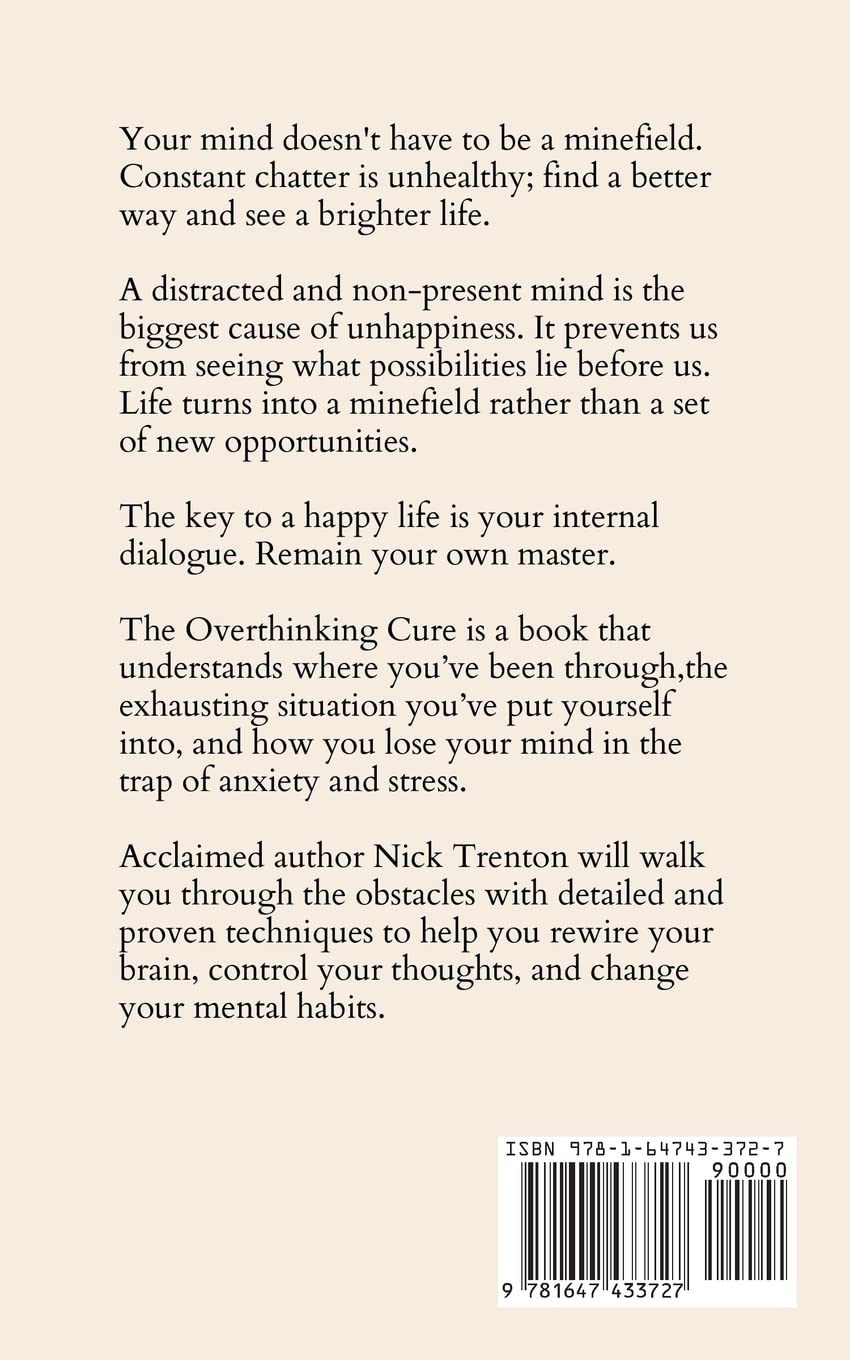 Your mind doesn't have to be a minefield. Constant chatter is unhealthy; find a better way and see a brighter life.

A distracted and non-present mind is the biggest cause of unhappiness. It prevents us from seeing what possibilities lie before us. Life turns into a minefield rather than a set of new opportunities.

The key to a happy life is your internal dialogue. Remain your own master.

The Overthinking Cure is a book that understands where you've been through,the exhausting situation you've put yourself into, and how you lose your mind in the trap of anxiety and stress.

Acclaimed author Nick Trenton will walk you through the obstacles with detailed and proven techniques to help you rewire your brain, control your thoughts, and change your mental habits.

ISBN 978-1-64743-372-7
90000
9 781647 433727